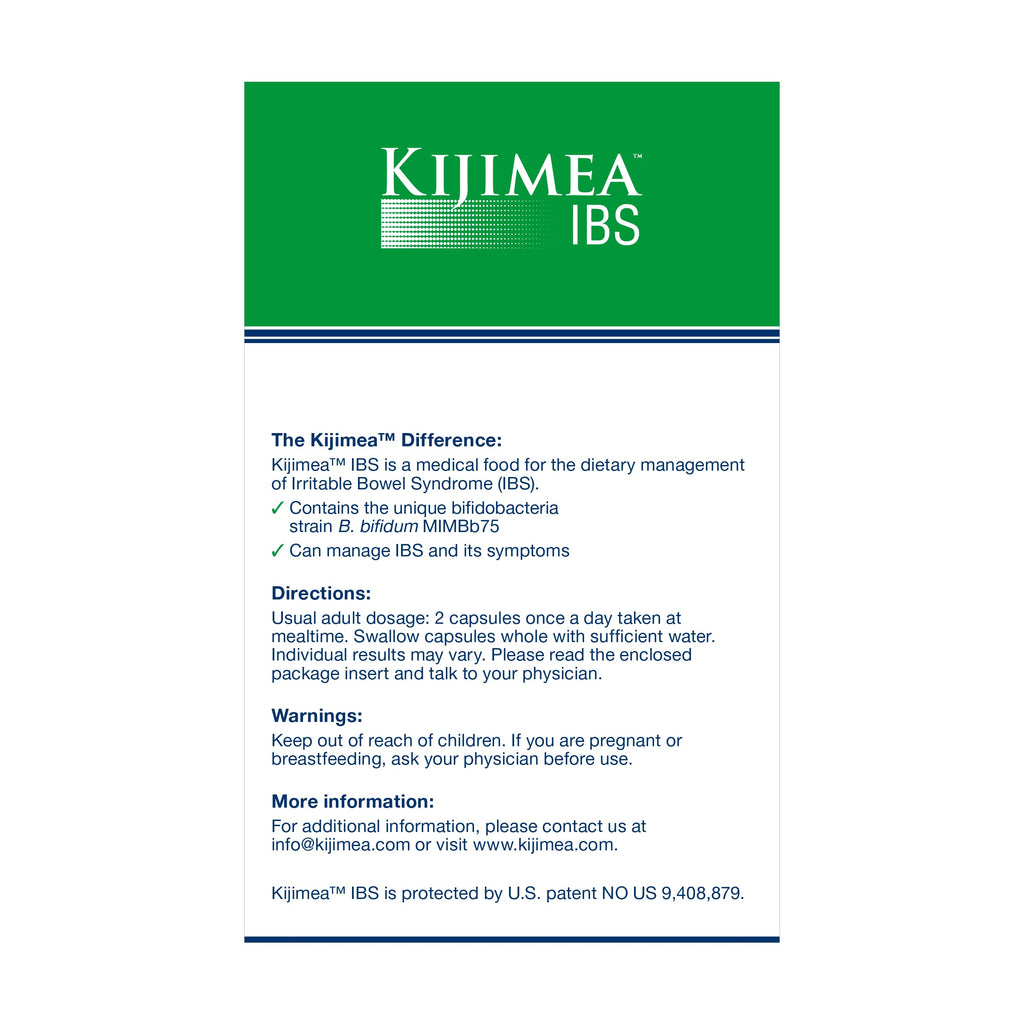 KIJIMEA™
IBS

The Kijimea™ Difference:

Kijimea™ IBS is a medical food for the dietary management of Irritable Bowel Syndrome (IBS).

✓ Contains the unique bifidobacteria strain B. bifidum MIMBb75
✓ Can manage IBS and its symptoms

Directions:

Usual adult dosage: 2 capsules once a day taken at mealtime. Swallow capsules whole with sufficient water. Individual results may vary. Please read the enclosed package insert and talk to your physician.

Warnings:

Keep out of reach of children. If you are pregnant or breastfeeding, ask your physician before use.

More information:

For additional information, please contact us at info@kijimea.com or visit www.kijimea.com.

Kijimea™ IBS is protected by U.S. patent NO US 9,408,879.